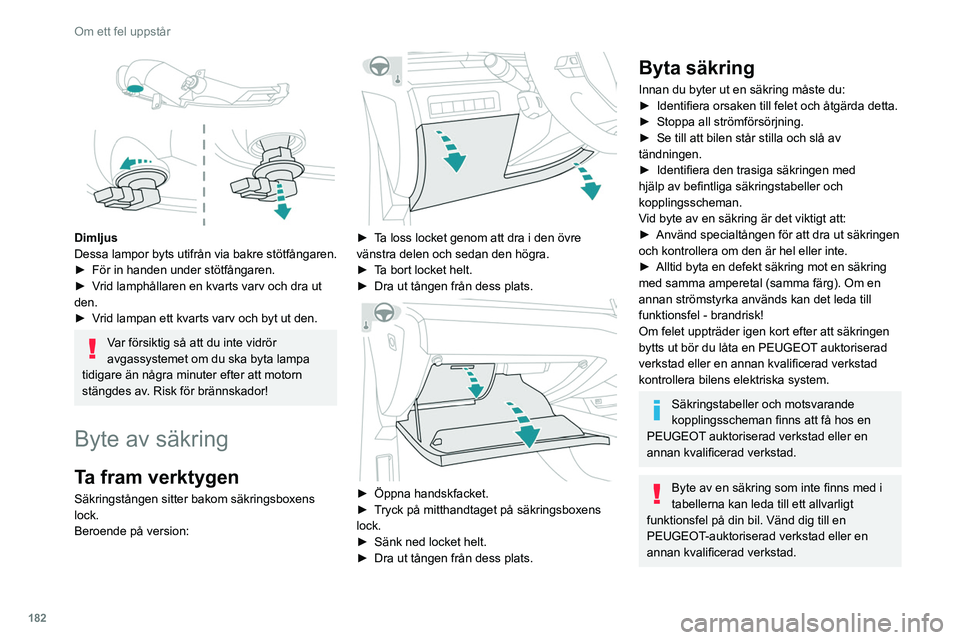 Om ett fel uppstår

Dimljus
Dessa lampor byts utifrån via bakre stötfångaren.
► För in handen under stötfångaren.
► Vrid lamphållaren en kvarts varv och dra ut den.
► Vrid lampan ett kvarts varv och byt ut den.

Var försiktig så att du inte vidrör avgassystemet om du ska byta lampa tidigare än några minuter efter att motorn stängdes av. Risk för brännskador!

Byte av säkring

Ta fram verktygen
Säkringstången sitter bakom säkringsboxens lock.
Beroende på version:

► Ta loss locket genom att dra i den övre vänstra delen och sedan den högra.
► Ta bort locket helt.
► Dra ut tången från dess plats.

► Öppna handskfacket.
► Tryck på mitthandtaget på säkringsboxens lock.
► Sänk ned locket helt.
► Dra ut tången från dess plats.

Byta säkring
Innan du byter ut en säkring måste du:
► Identifiera orsaken till felet och åtgärda detta.
► Stoppa all strömförsörjning.
► Se till att bilen står stilla och slå av tändningen.
► Identifiera den trasiga säkringen med hjälp av befintliga säkringstabeller och kopplingsscheman.
Vid byte av en säkring är det viktigt att:
► Använd specialtången för att dra ut säkringen och kontrollera om den är hel eller inte.
► Alltid byta en defekt säkring mot en säkring med samma amperetal (samma färg). Om en annan strömstyrka används kan det leda till funktionsfel - brandrisk!
Om felet uppträder igen kort efter att säkringen bytts ut bör du låta en PEUGEOT auktoriserad verkstad eller en annan kvalificerad verkstad kontrollera bilens elektriska system.

Säkringstabeller och motsvarande kopplingsscheman finns att få hos en PEUGEOT auktoriserad verkstad eller en annan kvalificerad verkstad.

Byte av en säkring som inte finns med i tabellerna kan leda till ett allvarligt funktionsfel på din bil. Vänd dig till en PEUGEOT-auktoriserad verkstad eller en annan kvalificerad verkstad.

182

carmanualsonline.info